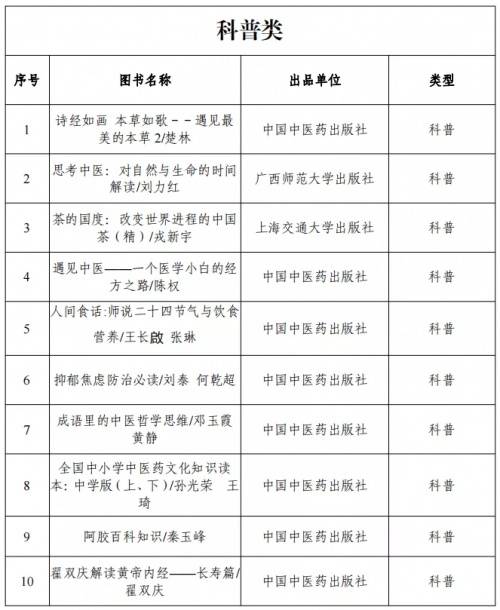 科普类

| 序号 | 图书名称 | 出品单位 | 类型 |
|---|---|---|---|
| 1 | 诗经如画 本草如歌－－遇见最美的本草 2/楚林 | 中国中医药出版社 | 科普 |
| 2 | 思考中医：对自然与生命的时间解读/刘力红 | 广西师范大学出版社 | 科普 |
| 3 | 茶的国度：改变世界进程的中国茶（精）/戎新宇 | 上海交通大学出版社 | 科普 |
| 4 | 遇见中医——一个医学小白的经方之路/陈权 | 中国中医药出版社 | 科普 |
| 5 | 人间食话:师说二十四节气与饮食营养/王长啟 张琳 | 中国中医药出版社 | 科普 |
| 6 | 抑郁焦虑防治必读/刘泰 何乾超 | 中国中医药出版社 | 科普 |
| 7 | 成语里的中医哲学思维/邓玉霞 黄静 | 中国中医药出版社 | 科普 |
| 8 | 全国中小学中医药文化知识读本：中学版（上、下）/孙光荣 王琦 | 中国中医药出版社 | 科普 |
| 9 | 阿胶百科知识/秦玉峰 | 中国中医药出版社 | 科普 |
| 10 | 翟双庆解读黄帝内经——长寿篇/翟双庆 | 中国中医药出版社 | 科普 |